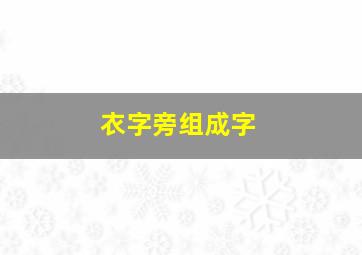 衣字旁组成字